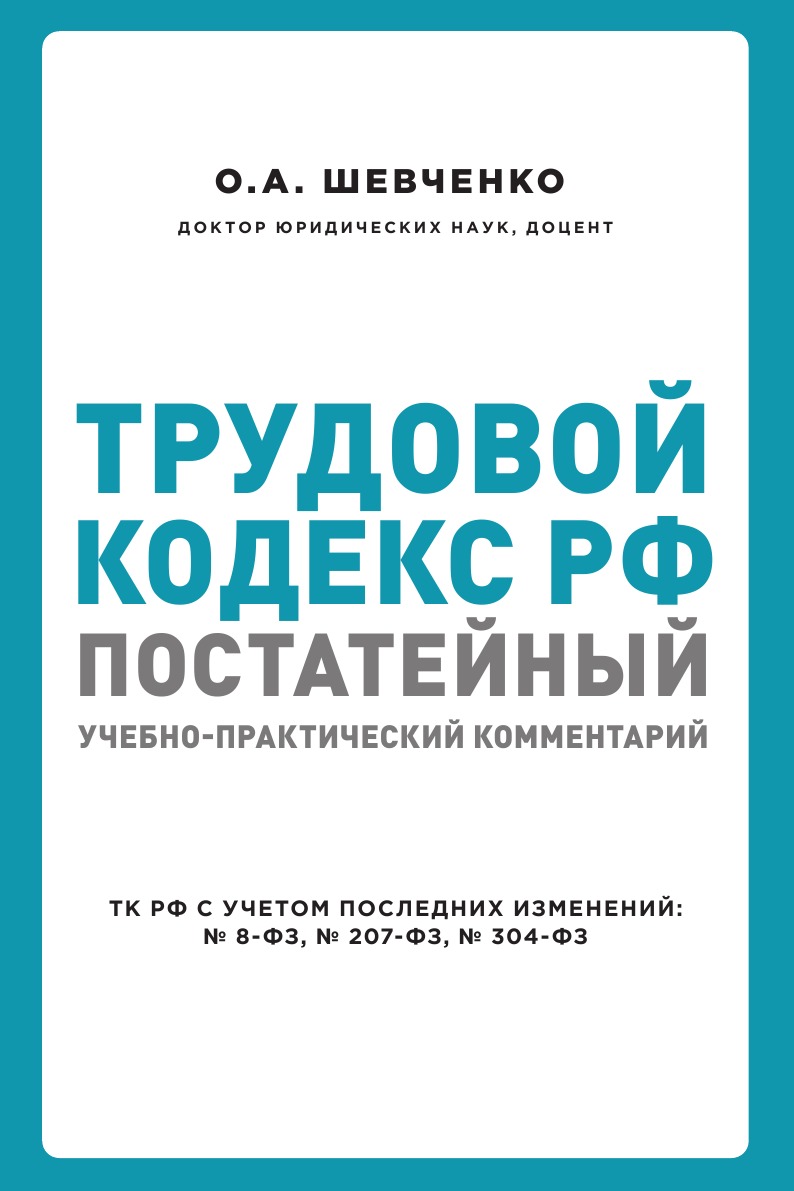 О.А. ШЕВЧЕНКО

ДОКТОР ЮРИДИЧЕСКИХ НАУК, ДОЦЕНТ

ТРУДОВОЙ КОДЕКС РФ

ПОСТАТЕЙНЫЙ

УЧЕБНО-ПРАКТИЧЕСКИЙ КОММЕНТАРИЙ

ТК РФ С УЧЕТОМ ПОСЛЕДНИХ ИЗМЕНЕНИЙ: № 8-ФЗ, № 207-ФЗ, № 304-ФЗ